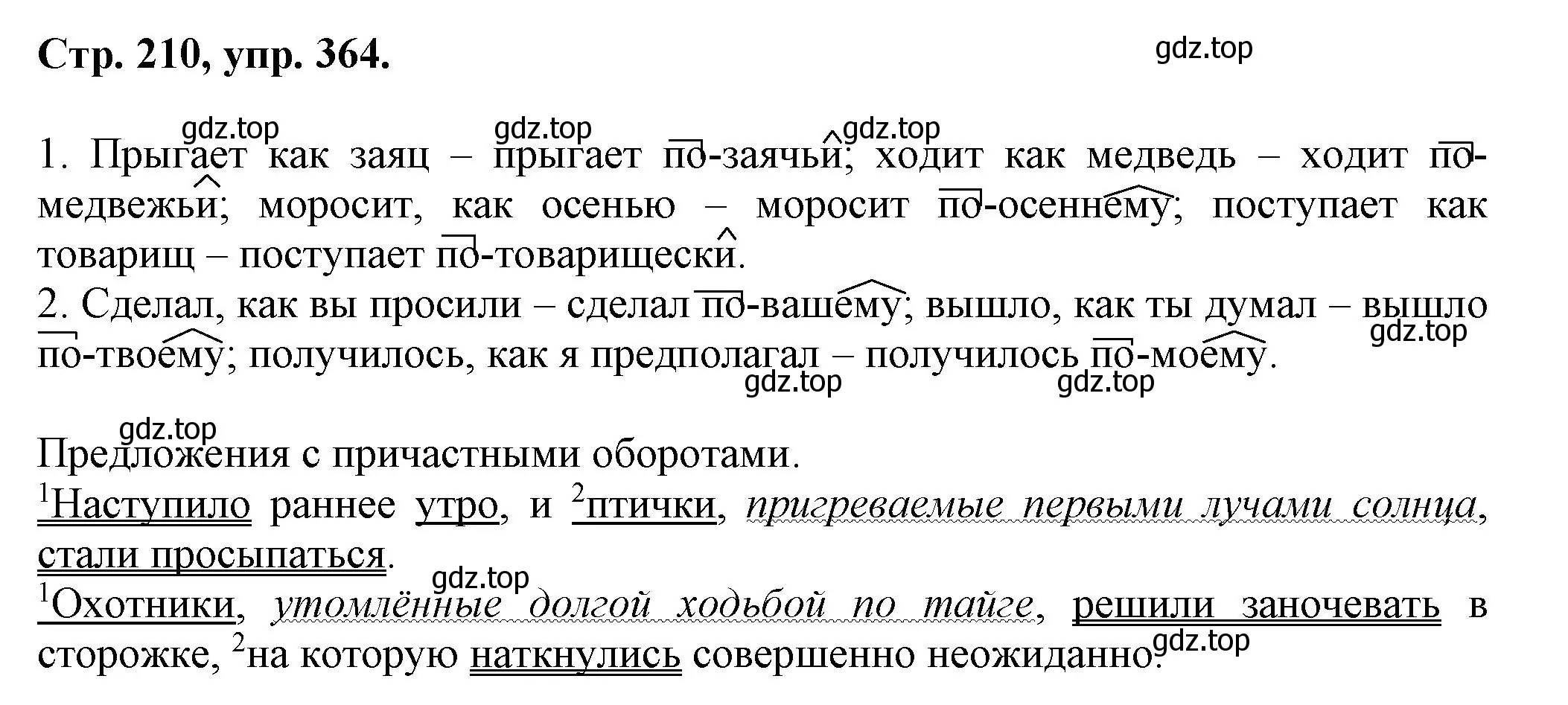 Стр. 210, упр. 364.

gdz.top

gdz.top gdz.top gdz.top

1. Прыгает как заяц – прыгает по-заячьи; ходит как медведь – ходит по-медвежьи; моросит, как осенью – моросит по-осеннему; поступает как товарищ – поступает по-товарищески.
2. Сделал, как вы просили – сделал по-вашему; вышло, как ты думал – вышло по-твоему; получилось, как я предполагал – получилось по-моему.

gdz.top gdz.top gdz.top

gdz.top

Предложения с причастными оборотами.
$^1$Наступило раннее утро, и $^2$птички, пригреваемые первыми лучами солнца, стали просыпаться.

gdz.top

$^1$Охотники, утомлённые долгой ходьбой по тайге, решили заночевать в сторожке, $^2$на которую наткнулись совершенно неожиданно.

gdz.top